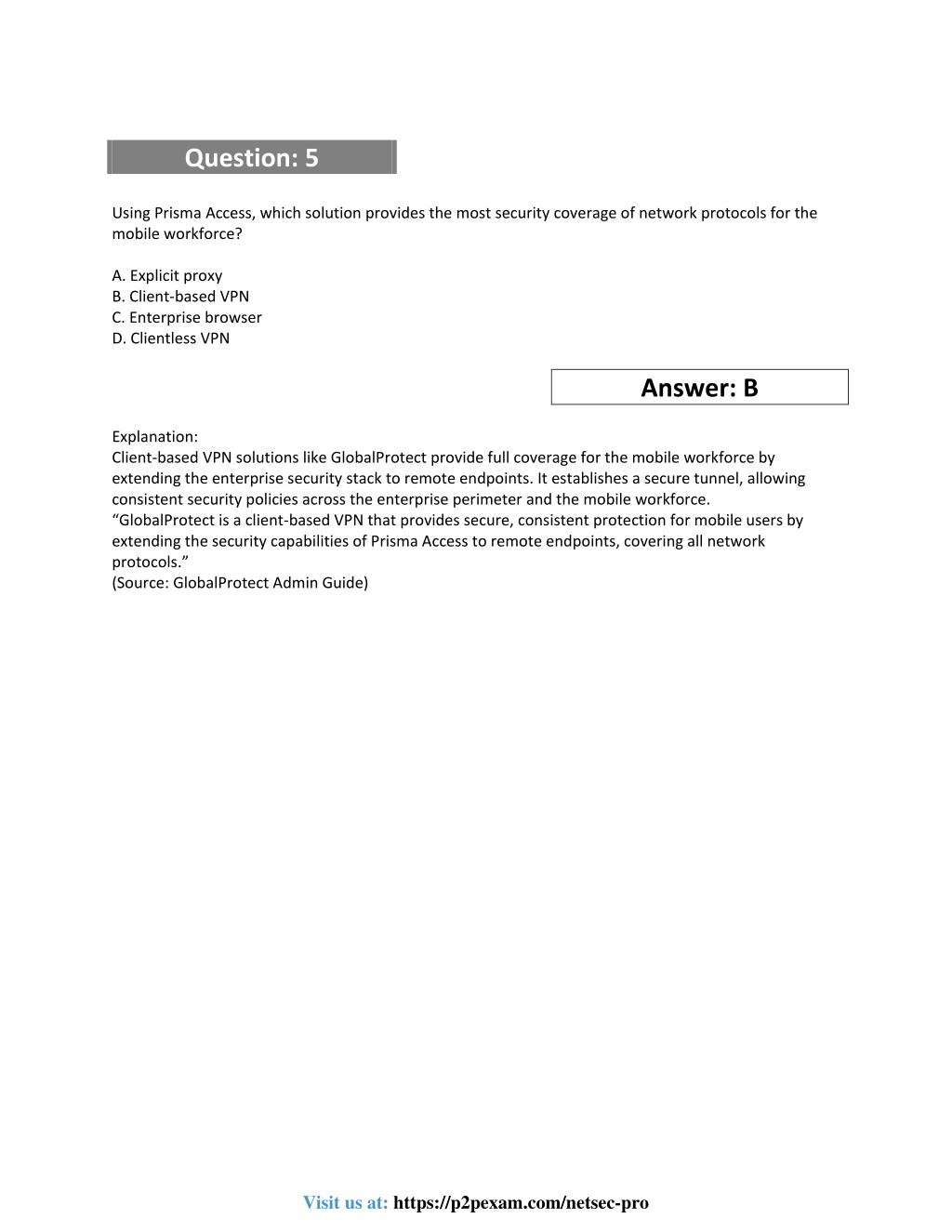 Question: 5

Using Prisma Access, which solution provides the most security coverage of network protocols for the mobile workforce?

A. Explicit proxy
B. Client-based VPN
C. Enterprise browser
D. Clientless VPN

Answer: B

Explanation:
Client-based VPN solutions like GlobalProtect provide full coverage for the mobile workforce by extending the enterprise security stack to remote endpoints. It establishes a secure tunnel, allowing consistent security policies across the enterprise perimeter and the mobile workforce.
“GlobalProtect is a client-based VPN that provides secure, consistent protection for mobile users by extending the security capabilities of Prisma Access to remote endpoints, covering all network protocols.”
(Source: GlobalProtect Admin Guide)

Visit us at: https://p2pexam.com/netsec-pro